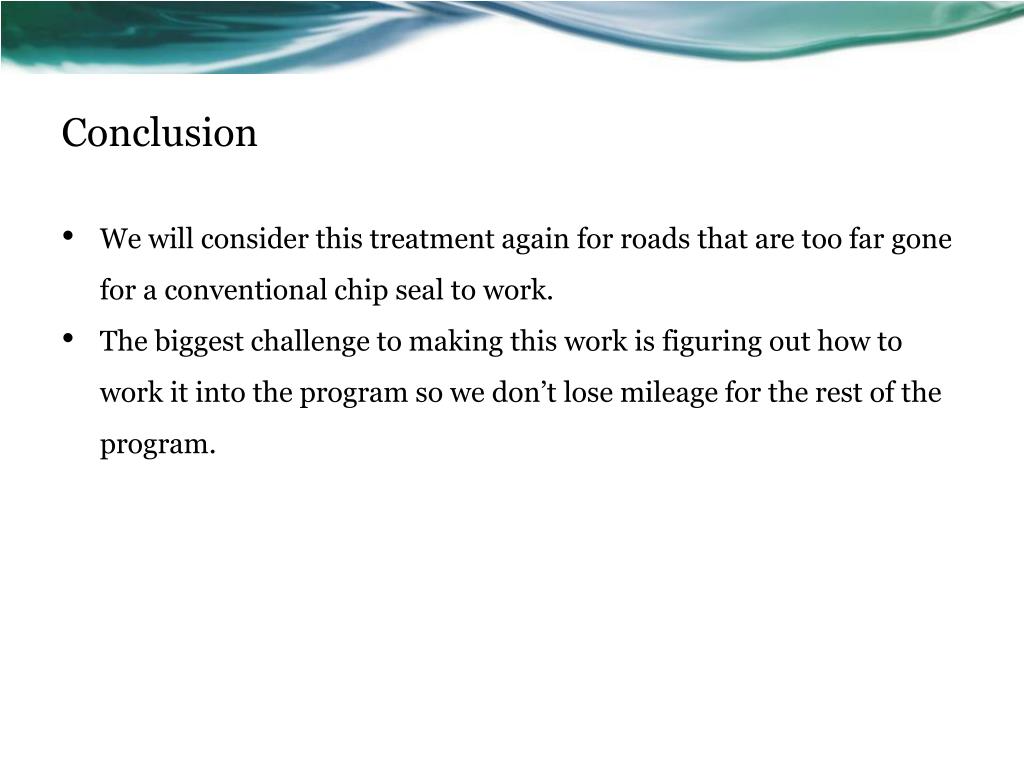 Conclusion

• We will consider this treatment again for roads that are too far gone for a conventional chip seal to work.
• The biggest challenge to making this work is figuring out how to work it into the program so we don’t lose mileage for the rest of the program.